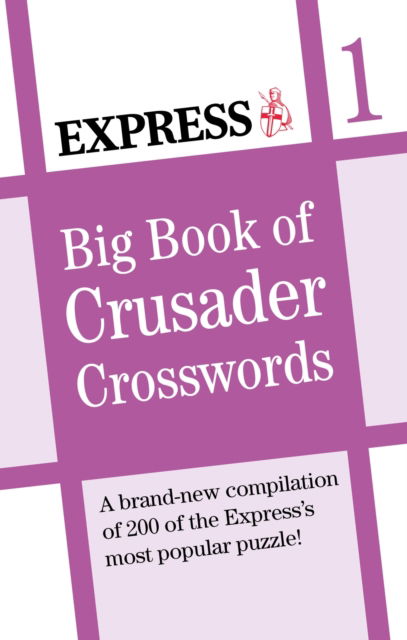 EXPRESS

1

Big Book of Crusader Crosswords

A brand-new compilation of 200 of the Express's most popular puzzle!